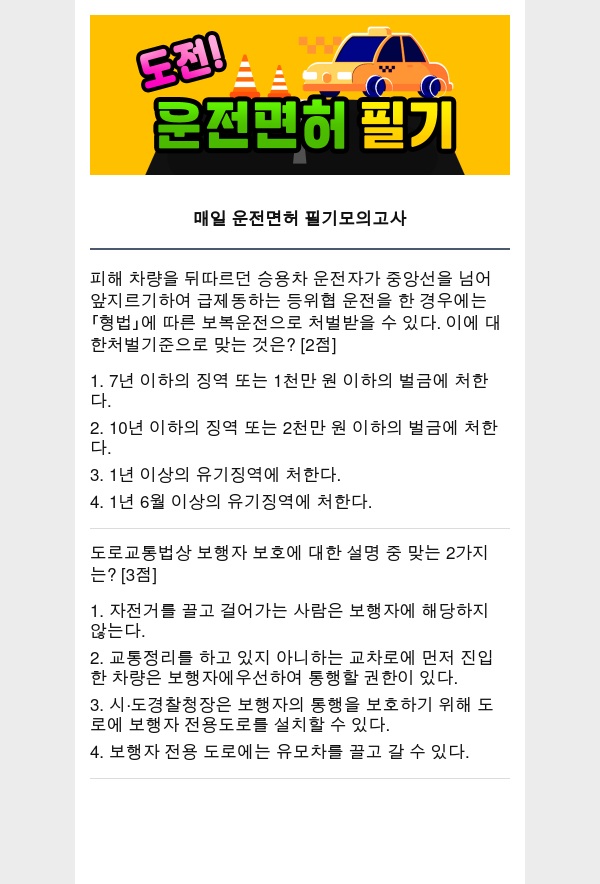 도전!
운전면허 필기

매일 운전면허 필기모의고사

피해 차량을 뒤따르던 승용차 운전자가 중앙선을 넘어 앞지르기하여 급제동하는 등위협 운전을 한 경우에는 「형법」에 따른 보복운전으로 처벌받을 수 있다. 이에 대한처벌기준으로 맞는 것은? [2점]

1. 7년 이하의 징역 또는 1천만 원 이하의 벌금에 처한다.
2. 10년 이하의 징역 또는 2천만 원 이하의 벌금에 처한다.
3. 1년 이상의 유기징역에 처한다.
4. 1년 6월 이상의 유기징역에 처한다.

도로교통법상 보행자 보호에 대한 설명 중 맞는 2가지는? [3점]

1. 자전거를 끌고 걸어가는 사람은 보행자에 해당하지 않는다.
2. 교통정리를 하고 있지 아니하는 교차로에 먼저 진입한 차량은 보행자에우선하여 통행할 권한이 있다.
3. 시·도경찰청장은 보행자의 통행을 보호하기 위해 도로에 보행자 전용도로를 설치할 수 있다.
4. 보행자 전용 도로에는 유모차를 끌고 갈 수 있다.